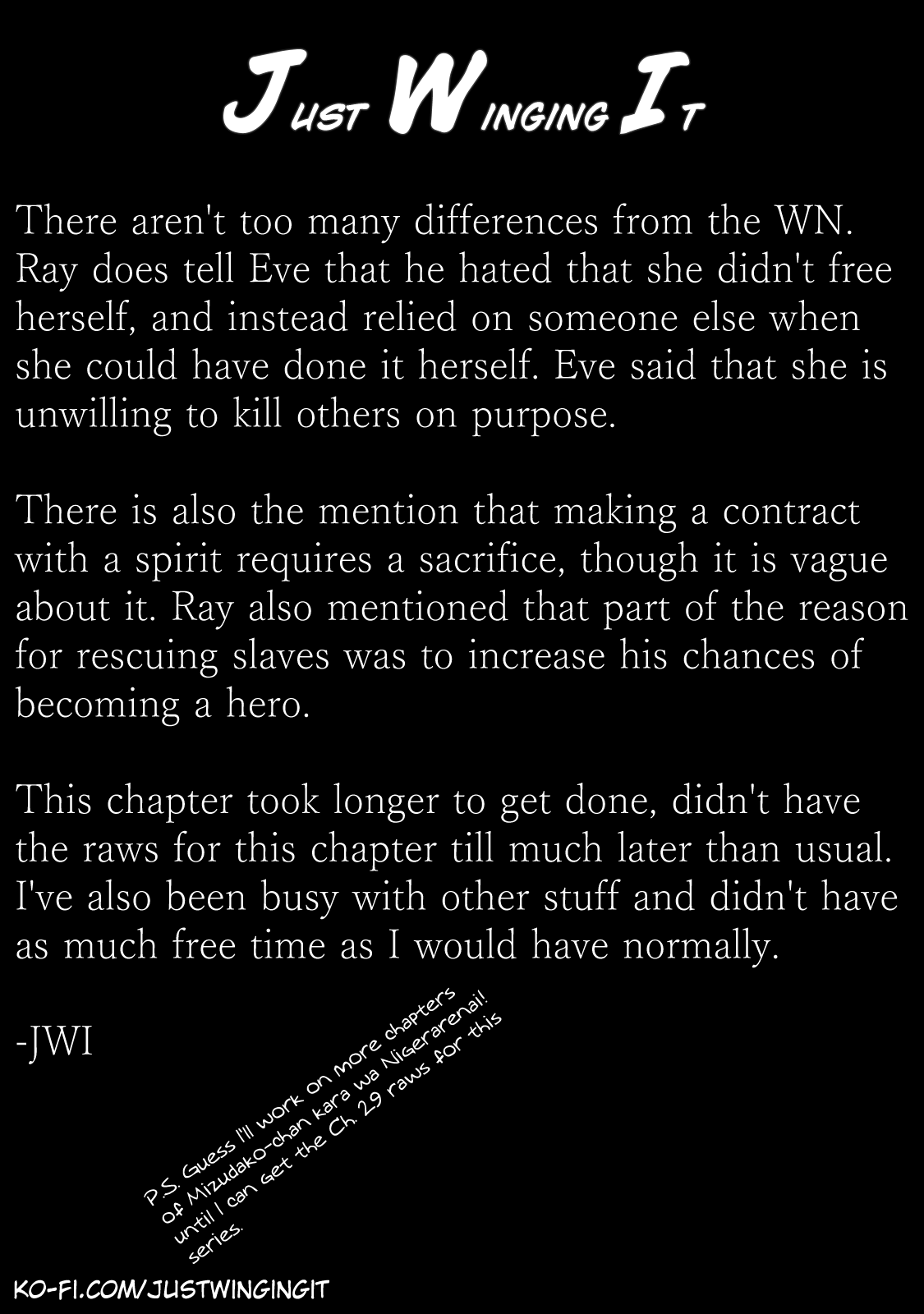 Just Winging It

There aren't too many differences from the WN. Ray does tell Eve that he hated that she didn't free herself, and instead relied on someone else when she could have done it herself. Eve said that she is unwilling to kill others on purpose.

There is also the mention that making a contract with a spirit requires a sacrifice, though it is vague about it. Ray also mentioned that part of the reason for rescuing slaves was to increase his chances of becoming a hero.

This chapter took longer to get done, didn't have the raws for this chapter till much later than usual. I've also been busy with other stuff and didn't have as much free time as I would have normally.

-JWI

P.S. Guess I'll work on more chapters of Mizudako-chan kara wa Nigerarenai! until I can get the Ch. 29 raws for this series.

KO-FI.COM/JUSTWINGINGIT